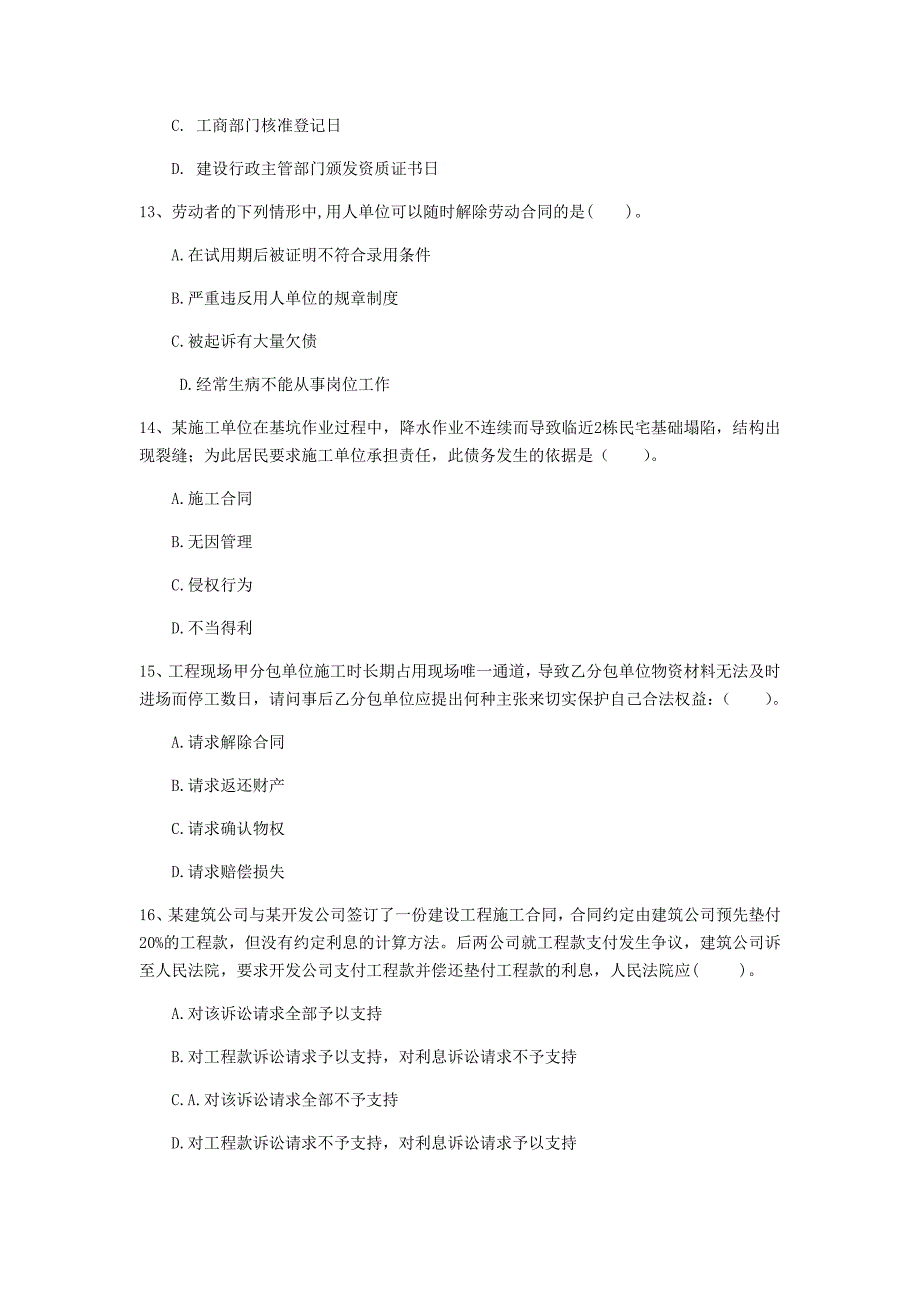 C. 工商部门核准登记日

D. 建设行政主管部门颁发资质证书日

13、劳动者的下列情形中,用人单位可以随时解除劳动合同的是(　　)。

A.在试用期后被证明不符合录用条件

B.严重违反用人单位的规章制度

C.被起诉有大量欠债

D.经常生病不能从事岗位工作

14、某施工单位在基坑作业过程中，降水作业不连续而导致临近2栋民宅基础塌陷，结构出现裂缝；为此居民要求施工单位承担责任，此债务发生的依据是（　　）。

A.施工合同

B.无因管理

C.侵权行为

D.不当得利

15、工程现场甲分包单位施工时长期占用现场唯一通道，导致乙分包单位物资材料无法及时进场而停工数日，请问事后乙分包单位应提出何种主张来切实保护自己合法权益：（　　）。

A.请求解除合同

B.请求返还财产

C.请求确认物权

D.请求赔偿损失

16、某建筑公司与某开发公司签订了一份建设工程施工合同，合同约定由建筑公司预先垫付20%的工程款，但没有约定利息的计算方法。后两公司就工程款支付发生争议，建筑公司诉至人民法院，要求开发公司支付工程款并偿还垫付工程款的利息，人民法院应(　　)。

A.对该诉讼请求全部予以支持

B.对工程款诉讼请求予以支持，对利息诉讼请求不予支持

C.A.对该诉讼请求全部不予支持

D.对工程款诉讼请求不予支持，对利息诉讼请求予以支持